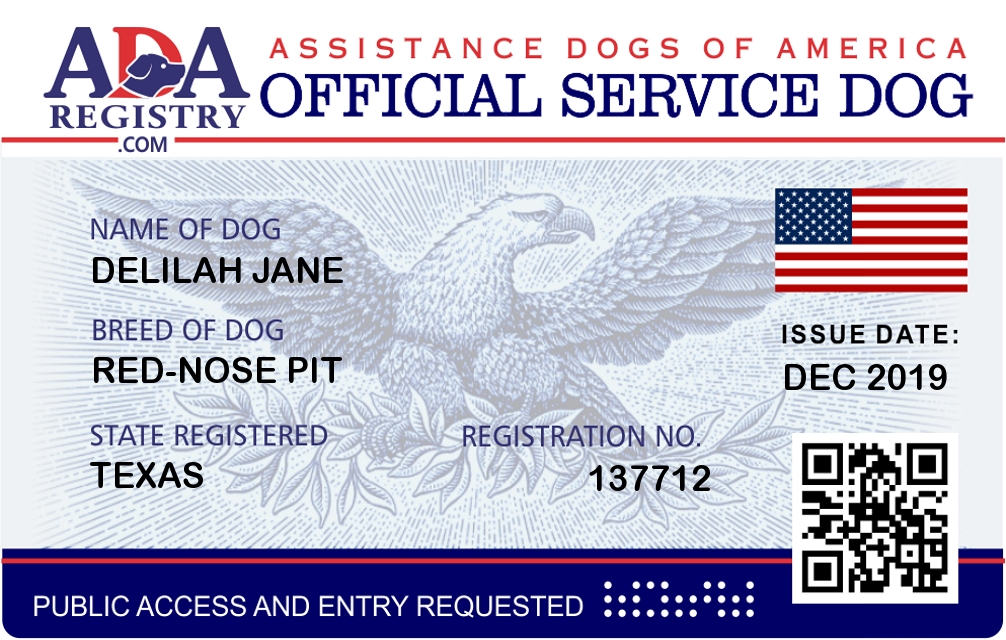 ADA
REGISTRY
.COM

ASSISTANCE DOGS OF AMERICA
OFFICIAL SERVICE DOG

NAME OF DOG
DELILAH JANE

BREED OF DOG
RED-NOSE PIT

STATE REGISTERED
TEXAS

REGISTRATION NO.
137712

ISSUE DATE:
DEC 2019

PUBLIC ACCESS AND ENTRY REQUESTED